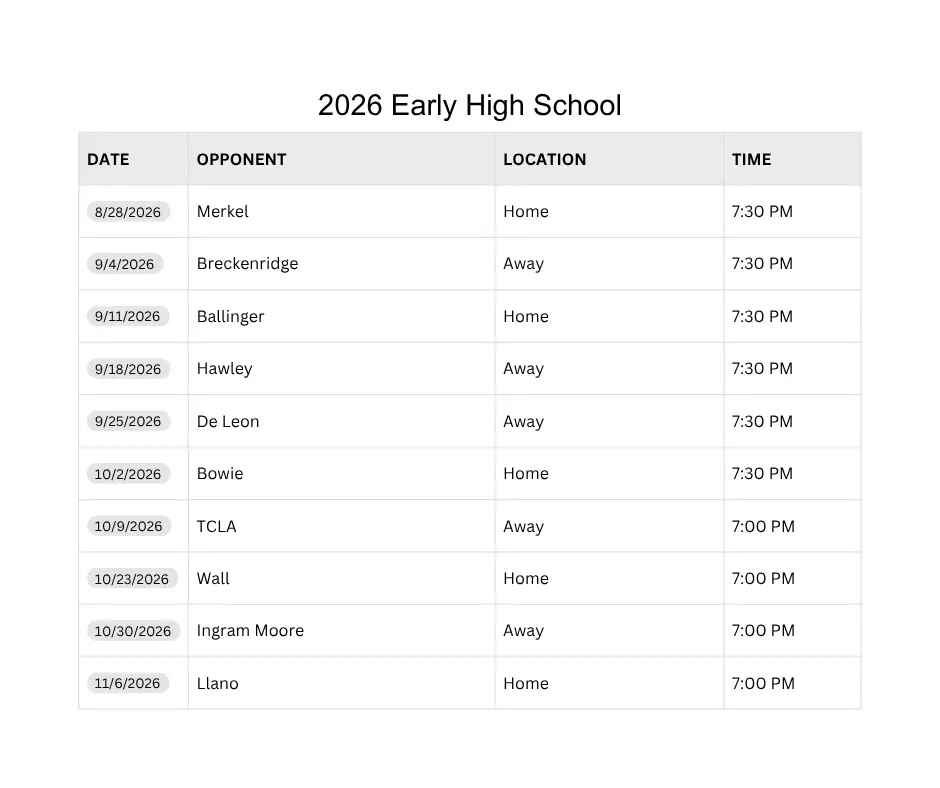 2026 Early High School

| DATE | OPPONENT | LOCATION | TIME |
|---|---|---|---|
| 8/28/2026 | Merkel | Home | 7:30 PM |
| 9/4/2026 | Breckenridge | Away | 7:30 PM |
| 9/11/2026 | Ballinger | Home | 7:30 PM |
| 9/18/2026 | Hawley | Away | 7:30 PM |
| 9/25/2026 | De Leon | Away | 7:30 PM |
| 10/2/2026 | Bowie | Home | 7:30 PM |
| 10/9/2026 | TCLA | Away | 7:00 PM |
| 10/23/2026 | Wall | Home | 7:00 PM |
| 10/30/2026 | Ingram Moore | Away | 7:00 PM |
| 11/6/2026 | Llano | Home | 7:00 PM |